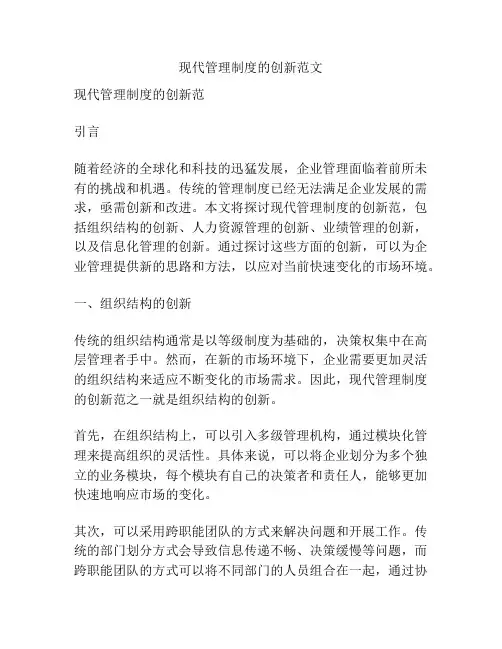 现代管理制度的创新范文

现代管理制度的创新范

引言

随着经济的全球化和科技的迅猛发展，企业管理面临着前所未有的挑战和机遇。传统的管理制度已经无法满足企业发展的需求，亟需创新和改进。本文将探讨现代管理制度的创新范，包括组织结构的创新、人力资源管理的创新、业绩管理的创新，以及信息化管理的创新。通过探讨这些方面的创新，可以为企业管理提供新的思路和方法，以应对当前快速变化的市场环境。

一、组织结构的创新

传统的组织结构通常是以等级制度为基础的，决策权集中在高层管理者手中。然而，在新的市场环境下，企业需要更加灵活的组织结构来适应不断变化的市场需求。因此，现代管理制度的创新范之一就是组织结构的创新。

首先，在组织结构上，可以引入多级管理机构，通过模块化管理来提高组织的灵活性。具体来说，可以将企业划分为多个独立的业务模块，每个模块有自己的决策者和责任人，能够更加快速地响应市场的变化。

其次，可以采用跨职能团队的方式来解决问题和开展工作。传统的部门划分方式会导致信息传递不畅、决策缓慢等问题，而跨职能团队的方式可以将不同部门的人员组合在一起，通过协